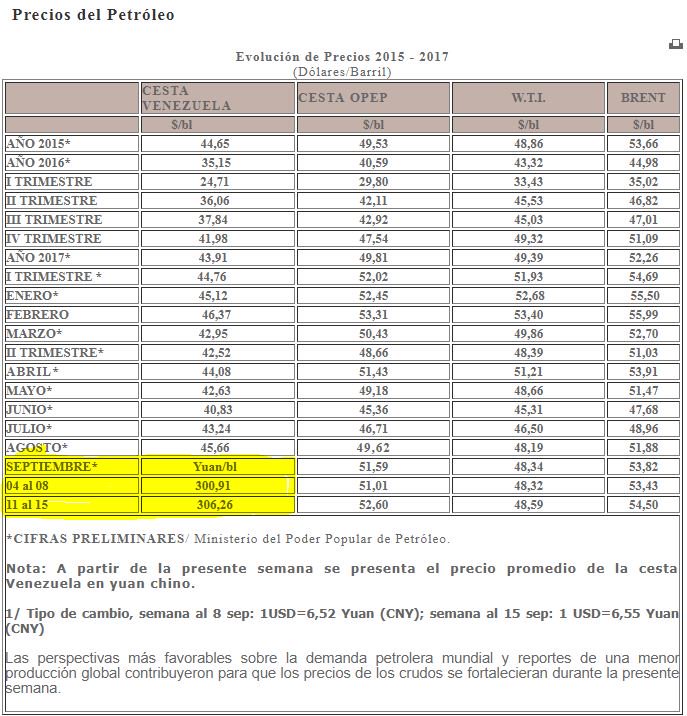 Precios del Petróleo

Evolución de Precios 2015 - 2017
(Dólares/Barril)

| | CESTA VENEZUELA | CESTA OPEP | W.T.I. | BRENT |
|---|---|---|---|---|
| | $/bl | $/bl | $/bl | $/bl |
| AÑO 2015* | 44,65 | 49,53 | 48,86 | 53,66 |
| AÑO 2016* | 35,15 | 40,59 | 43,32 | 44,98 |
| I TRIMESTRE | 24,71 | 29,80 | 33,43 | 35,02 |
| II TRIMESTRE | 36,06 | 42,11 | 45,53 | 46,82 |
| III TRIMESTRE | 37,84 | 42,92 | 45,03 | 47,01 |
| IV TRIMESTRE | 41,98 | 47,54 | 49,32 | 51,09 |
| AÑO 2017* | 43,91 | 49,81 | 49,39 | 52,26 |
| I TRIMESTRE * | 44,76 | 52,02 | 51,93 | 54,69 |
| ENERO* | 45,12 | 52,45 | 52,68 | 55,50 |
| FEBRERO | 46,37 | 53,31 | 53,40 | 55,99 |
| MARZO* | 42,95 | 50,43 | 49,86 | 52,70 |
| II TRIMESTRE* | 42,52 | 48,66 | 48,39 | 51,03 |
| ABRIL* | 44,08 | 51,43 | 51,21 | 53,91 |
| MAYO* | 42,63 | 49,18 | 48,66 | 51,47 |
| JUNIO* | 40,83 | 45,36 | 45,31 | 47,68 |
| JULIO* | 43,24 | 46,71 | 46,50 | 48,96 |
| AGOSTO* | 45,66 | 49,62 | 48,19 | 51,88 |
| SEPTIEMBRE* | Yuan/bl | 51,59 | 48,34 | 53,82 |
| 04 al 08 | 300,91 | 51,01 | 48,32 | 53,43 |
| 11 al 15 | 306,26 | 52,60 | 48,59 | 54,50 |

*CIFRAS PRELIMINARES/ Ministerio del Poder Popular de Petróleo.

Nota: A partir de la presente semana se presenta el precio promedio de la cesta Venezuela en yuan chino.

1/ Tipo de cambio, semana al 8 sep: 1USD=6,52 Yuan (CNY); semana al 15 sep: 1 USD=6,55 Yuan (CNY)

Las perspectivas más favorables sobre la demanda petrolera mundial y reportes de una menor producción global contribuyeron para que los precios de los crudos se fortalecieran durante la presente semana.